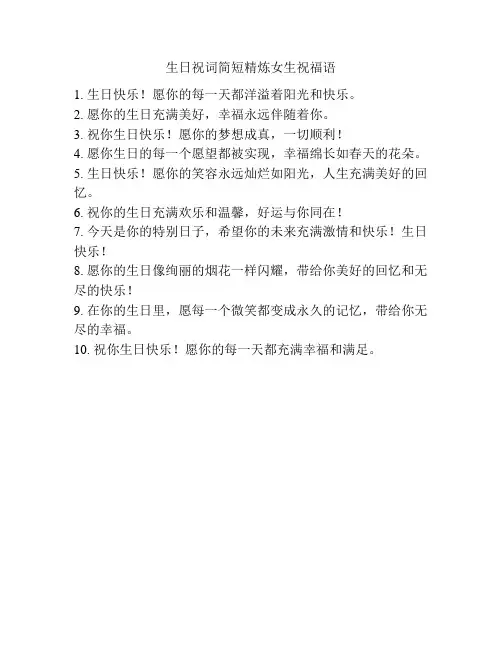 生日祝词简短精炼女生祝福语

1. 生日快乐！愿你的每一天都洋溢着阳光和快乐。

2. 愿你的生日充满美好，幸福永远伴随着你。

3. 祝你生日快乐！愿你的梦想成真，一切顺利！

4. 愿你生日的每一个愿望都被实现，幸福绵长如春天的花朵。

5. 生日快乐！愿你的笑容永远灿烂如阳光，人生充满美好的回忆。

6. 祝你的生日充满欢乐和温馨，好运与你同在！

7. 今天是你的特别日子，希望你的未来充满激情和快乐！生日快乐！

8. 愿你的生日像绚丽的烟花一样闪耀，带给你美好的回忆和无尽的快乐！

9. 在你的生日里，愿每一个微笑都变成永久的记忆，带给你无尽的幸福。

10. 祝你生日快乐！愿你的每一天都充满幸福和满足。